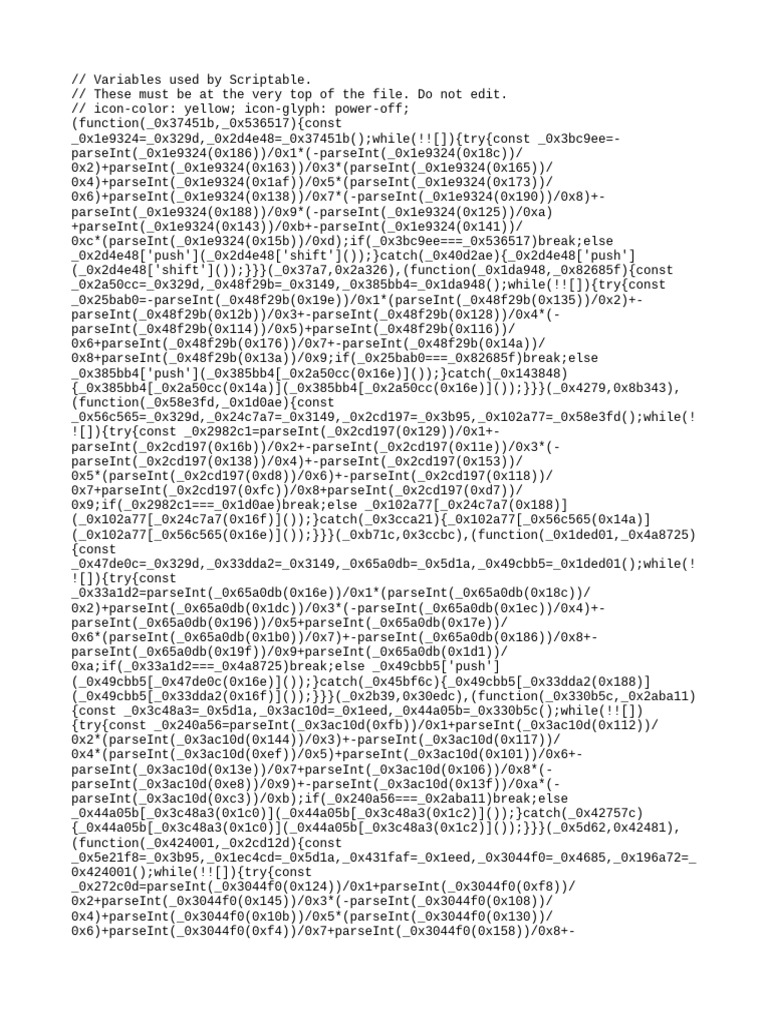 // Variables used by Scriptable.
// These must be at the very top of the file. Do not edit.
// icon-color: yellow; icon-glyph: power-off;
(function(_0x37451b,_0x536517){const _0x1e9324=_0x329d,_0x2d4e48=_0x37451b();while(!![]){try{const _0x3bc9ee=-parseInt(_0x1e9324(0x186))/0x1*(-parseInt(_0x1e9324(0x18c))/0x2)+parseInt(_0x1e9324(0x163))/0x3*(parseInt(_0x1e9324(0x165))/0x4)+parseInt(_0x1e9324(0x1af))/0x5*(parseInt(_0x1e9324(0x173))/0x6)+parseInt(_0x1e9324(0x138))/0x7*(-parseInt(_0x1e9324(0x190))/0x8)+-parseInt(_0x1e9324(0x188))/0x9*(-parseInt(_0x1e9324(0x125))/0xa)+parseInt(_0x1e9324(0x143))/0xb+-parseInt(_0x1e9324(0x141))/0xc*(parseInt(_0x1e9324(0x15b))/0xd);if(_0x3bc9ee===_0x536517)break;else _0x2d4e48['push'](_0x2d4e48['shift']());}catch(_0x40d2ae){_0x2d4e48['push'](_0x2d4e48['shift']());}}}(_0x37a7,0x2a326),(function(_0x1da948,_0x82685f){const _0x2a50cc=_0x329d,_0x48f29b=_0x3149,_0x385bb4=_0x1da948();while(!![]){try{const _0x25bab0=-parseInt(_0x48f29b(0x19e))/0x1*(parseInt(_0x48f29b(0x135))/0x2)+-parseInt(_0x48f29b(0x12b))/0x3+-parseInt(_0x48f29b(0x128))/0x4*(-parseInt(_0x48f29b(0x114))/0x5)+parseInt(_0x48f29b(0x116))/0x6+parseInt(_0x48f29b(0x176))/0x7+-parseInt(_0x48f29b(0x14a))/0x8+parseInt(_0x48f29b(0x13a))/0x9;if(_0x25bab0===_0x82685f)break;else _0x385bb4['push'](_0x385bb4[_0x2a50cc(0x16e)]());}catch(_0x143848){_0x385bb4[_0x2a50cc(0x14a)](_0x385bb4[_0x2a50cc(0x16e)]());}}}(_0x4279,0x8b343),(function(_0x58e3fd,_0x1d0ae){const _0x56c565=_0x329d,_0x24c7a7=_0x3149,_0x2cd197=_0x3b95,_0x102a77=_0x58e3fd();while(!![]){try{const _0x2982c1=parseInt(_0x2cd197(0x129))/0x1+-parseInt(_0x2cd197(0x16b))/0x2+-parseInt(_0x2cd197(0x11e))/0x3*(-parseInt(_0x2cd197(0x138))/0x4)+-parseInt(_0x2cd197(0x153))/0x5*(parseInt(_0x2cd197(0xd8))/0x6)+-parseInt(_0x2cd197(0x118))/0x7+parseInt(_0x2cd197(0xfc))/0x8+parseInt(_0x2cd197(0xd7))/0x9;if(_0x2982c1===_0x1d0ae)break;else _0x102a77[_0x24c7a7(0x188)](_0x102a77[_0x24c7a7(0x16f)]());}catch(_0x3cca21){_0x102a77[_0x56c565(0x14a)](_0x102a77[_0x56c565(0x16e)]());}}}(_0xb71c,0x3ccbc),(function(_0x1ded01,_0x4a8725){const _0x47de0c=_0x329d,_0x33dda2=_0x3149,_0x65a0db=_0x5d1a,_0x49cbb5=_0x1ded01();while(!![]){try{const _0x33a1d2=parseInt(_0x65a0db(0x16e))/0x1*(parseInt(_0x65a0db(0x18c))/0x2)+parseInt(_0x65a0db(0x1dc))/0x3*(-parseInt(_0x65a0db(0x1ec))/0x4)+-parseInt(_0x65a0db(0x196))/0x5+parseInt(_0x65a0db(0x17e))/0x6*(parseInt(_0x65a0db(0x1b0))/0x7)+-parseInt(_0x65a0db(0x186))/0x8+-parseInt(_0x65a0db(0x19f))/0x9+parseInt(_0x65a0db(0x1d1))/0xa;if(_0x33a1d2===_0x4a8725)break;else _0x49cbb5['push'](_0x49cbb5[_0x47de0c(0x16e)]());}catch(_0x45bf6c){_0x49cbb5[_0x33dda2(0x188)](_0x49cbb5[_0x33dda2(0x16f)]());}}}(_0x2b39,0x30edc),(function(_0x330b5c,_0x2aba11){const _0x3c48a3=_0x5d1a,_0x3ac10d=_0x1eed,_0x44a05b=_0x330b5c();while(!![]){try{const _0x240a56=parseInt(_0x3ac10d(0xfb))/0x1+parseInt(_0x3ac10d(0x112))/0x2*(parseInt(_0x3ac10d(0x144))/0x3)+-parseInt(_0x3ac10d(0x117))/0x4*(parseInt(_0x3ac10d(0xef))/0x5)+parseInt(_0x3ac10d(0x101))/0x6+-parseInt(_0x3ac10d(0x13e))/0x7+parseInt(_0x3ac10d(0x106))/0x8*(-parseInt(_0x3ac10d(0xe8))/0x9)+-parseInt(_0x3ac10d(0x13f))/0xa*(-parseInt(_0x3ac10d(0xc3))/0xb);if(_0x240a56===_0x2aba11)break;else _0x44a05b[_0x3c48a3(0x1c0)](_0x44a05b[_0x3c48a3(0x1c2)]());}catch(_0x42757c){_0x44a05b[_0x3c48a3(0x1c0)](_0x44a05b[_0x3c48a3(0x1c2)]());}}}(_0x5d62,0x42481),(function(_0x424001,_0x2cd12d){const _0x5e21f8=_0x3b95,_0x1ec4cd=_0x5d1a,_0x431faf=_0x1eed,_0x3044f0=_0x4685,_0x196a72=_0x424001();while(!![]){try{const _0x272c0d=parseInt(_0x3044f0(0x124))/0x1+parseInt(_0x3044f0(0xf8))/0x2+parseInt(_0x3044f0(0x145))/0x3*(-parseInt(_0x3044f0(0x108))/0x4)+parseInt(_0x3044f0(0x10b))/0x5*(parseInt(_0x3044f0(0x130))/0x6)+parseInt(_0x3044f0(0xf4))/0x7+parseInt(_0x3044f0(0x158))/0x8+-